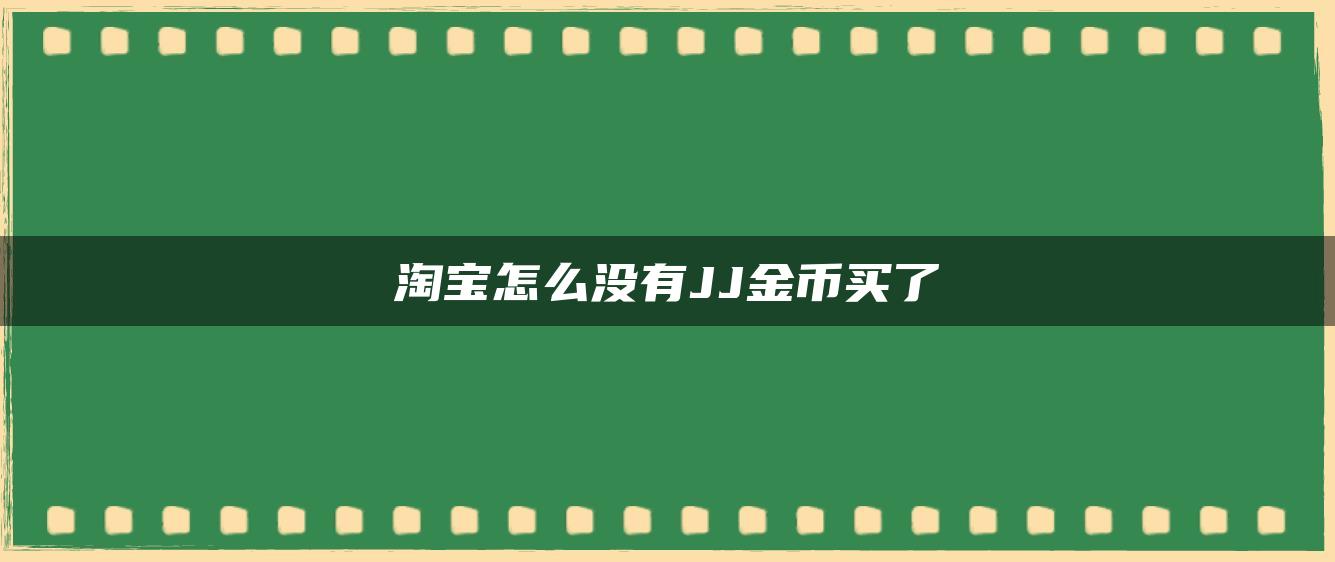 淘宝怎么没有JJ金币买了